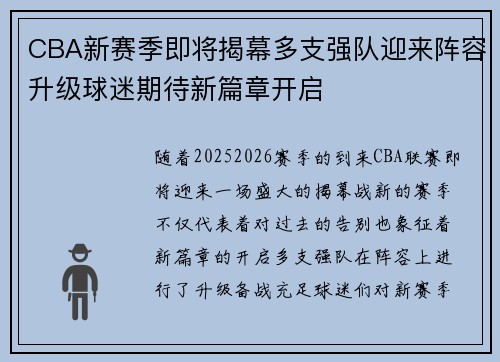 CBA新赛季即将揭幕多支强队迎来阵容升级球迷期待新篇章开启

随着20252026赛季的到来CBA联赛即将迎来一场盛大的揭幕战新的赛季不仅代表着对过去的告别也象征着新篇章的开启多支强队在阵容上进行了升级备战充足球迷们对新赛季